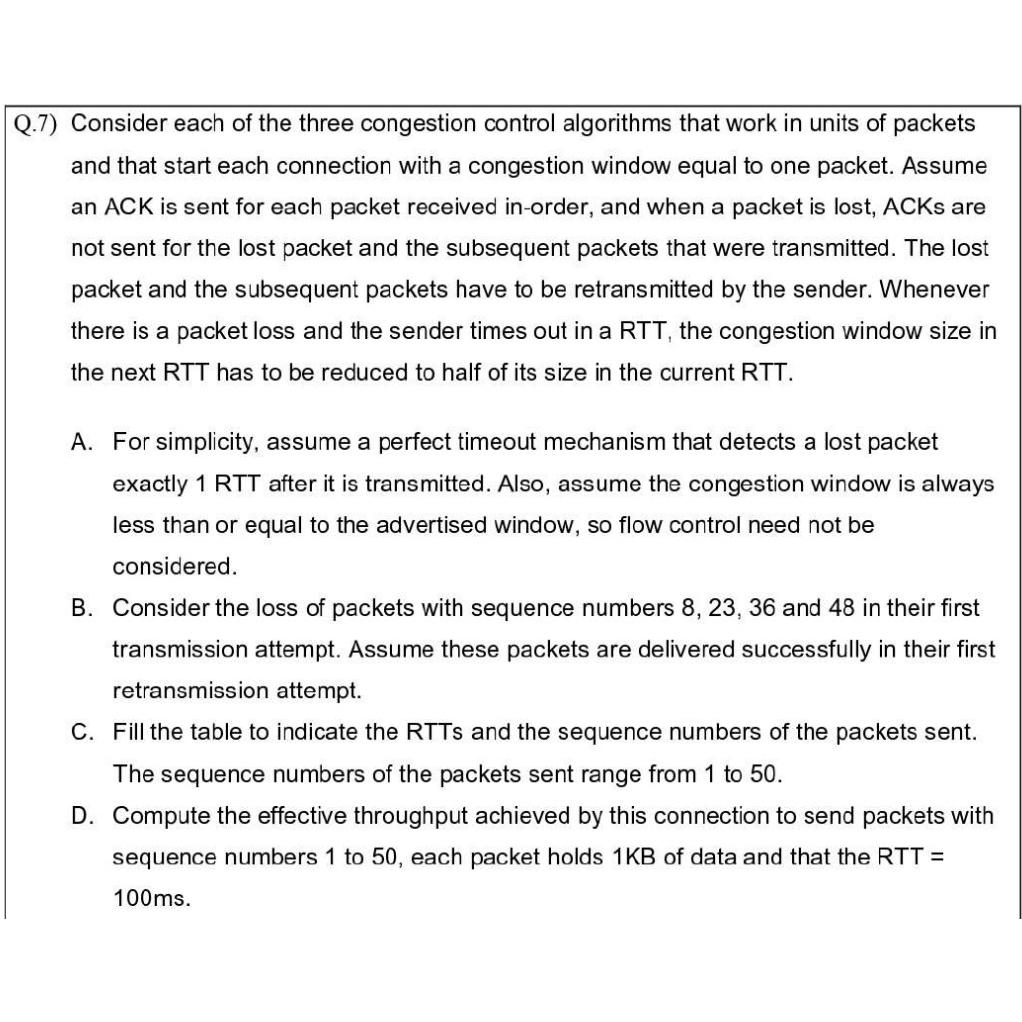 Q.7) Consider each of the three congestion control algorithms that work in units of packets and that start each connection with a congestion window equal to one packet. Assume an ACK is sent for each packet received in-order, and when a packet is lost, ACKs are not sent for the lost packet and the subsequent packets that were transmitted. The lost packet and the subsequent packets have to be retransmitted by the sender. Whenever there is a packet loss and the sender times out in a RTT, the congestion window size in the next RTT has to be reduced to half of its size in the current RTT.

A. For simplicity, assume a perfect timeout mechanism that detects a lost packet exactly 1 RTT after it is transmitted. Also, assume the congestion window is always less than or equal to the advertised window, so flow control need not be considered.

B. Consider the loss of packets with sequence numbers 8, 23, 36 and 48 in their first transmission attempt. Assume these packets are delivered successfully in their first retransmission attempt.

C. Fill the table to indicate the RTTs and the sequence numbers of the packets sent. The sequence numbers of the packets sent range from 1 to 50.

D. Compute the effective throughput achieved by this connection to send packets with sequence numbers 1 to 50, each packet holds 1KB of data and that the RTT = 100ms.